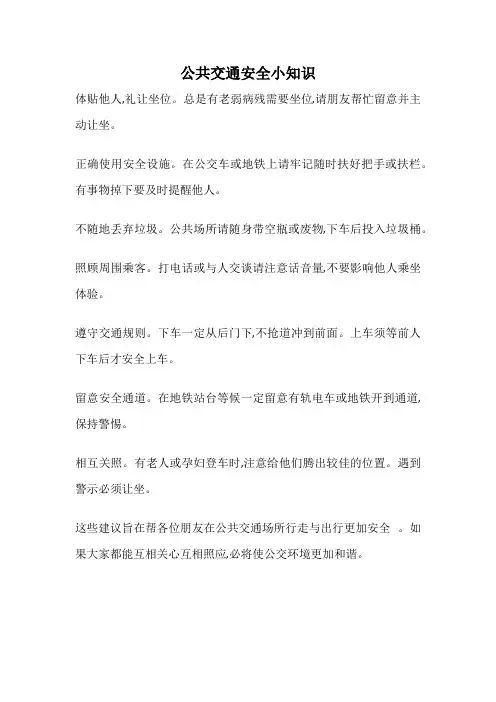 公共交通安全小知识

体贴他人,礼让坐位。总是有老弱病残需要坐位,请朋友帮忙留意并主动让坐。

正确使用安全设施。在公交车或地铁上请牢记随时扶好把手或扶栏。有事物掉下要及时提醒他人。

不随地丢弃垃圾。公共场所请随身带空瓶或废物,下车后投入垃圾桶。

照顾周围乘客。打电话或与人交谈请注意话音量,不要影响他人乘坐体验。

遵守交通规则。下车一定从后门下,不抢道冲到前面。上车须等前人下车后才安全上车。

留意安全通道。在地铁站台等候一定留意有轨电车或地铁开到通道,保持警惕。

相互关照。有老人或孕妇登车时,注意给他们腾出较佳的位置。遇到警示必须让坐。

这些建议旨在帮各位朋友在公共交通场所行走与出行更加安全 。如果大家都能互相关心互相照应,必将使公交环境更加和谐。